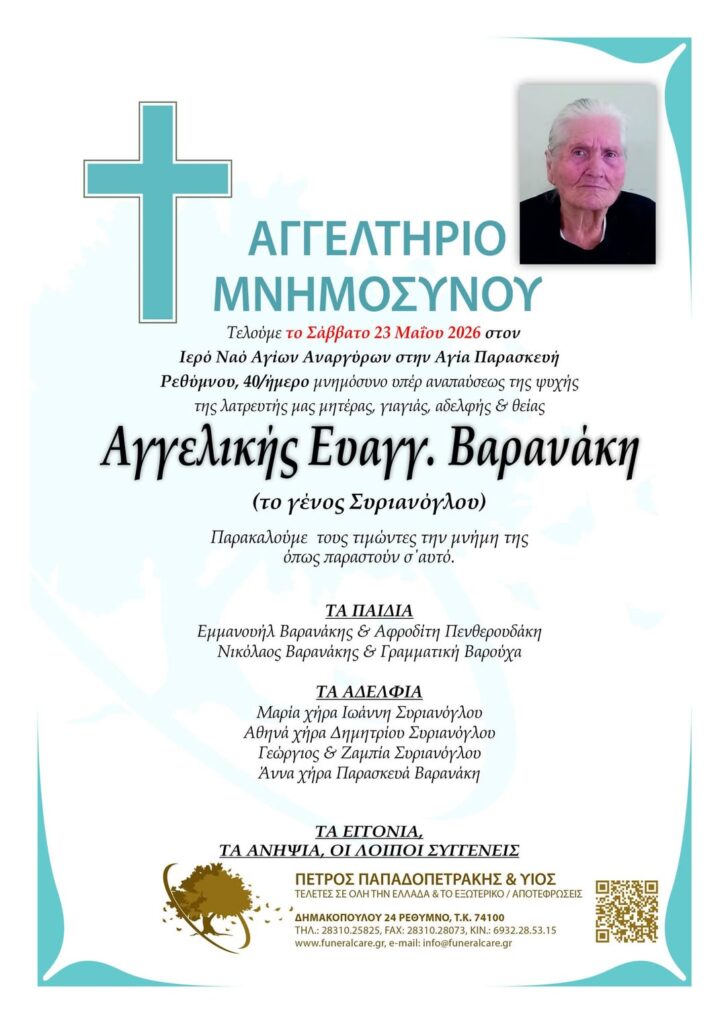 ΑΓΓΕΛΤΗΡΙΟ ΜΝΗΜΟΣΥΝΟΥ

Τελούμε το Σάββατο 23 Μαΐου 2026 στον Ιερό Ναό Αγίων Αναργύρων στην Αγία Παρασκευή Ρεθύμνου, 40/ήμερο μνημόσυνο υπέρ αναπαύσεως της ψυχής της λατρευτής μας μητέρας, γιαγιάς, αδελφής & θείας

Αγγελικής Ευαγγ. Βαρανάκη

(το γένος Συριανόγλου)

Παρακαλούμε τους τιμώντες την μνήμη της όπως παραστούν σ΄αυτό.

ΤΑ ΠΑΙΔΙΑ
Εμμανουήλ Βαρανάκης & Αφροδίτη Πενθερουδάκη
Νικόλαος Βαρανάκης & Γραμματική Βαρούχα

ΤΑ ΑΔΕΛΦΙΑ
Μαρία χήρα Ιωάννη Συριανόγλου
Αθηνά χήρα Δημητρίου Συριανόγλου
Γεώργιος & Ζαμπία Συριανόγλου
Άννα χήρα Παρασκευά Βαρανάκη

ΤΑ ΕΓΓΟΝΙΑ,
ΤΑ ΑΝΗΨΙΑ, ΟΙ ΛΟΙΠΟΙ ΣΥΓΓΕΝΕΙΣ

ΠΕΤΡΟΣ ΠΑΠΑΔΟΠΕΤΡΑΚΗΣ & ΥΙΟΣ
ΤΕΛΕΤΕΣ ΣΕ ΟΛΗ ΤΗΝ ΕΛΛΑΔΑ & ΤΟ ΕΞΩΤΕΡΙΚΟ / ΑΠΟΤΕΦΡΩΣΕΙΣ
ΔΗΜΑΚΟΠΟΥΛΟΥ 24 ΡΕΘΥΜΝΟ, Τ.Κ. 74100
ΤΗΛ.: 28310.25825, FAX: 28310.28073, ΚΙΝ.: 6932.28.53.15
www.funeralcare.gr, e-mail: info@funeralcare.gr